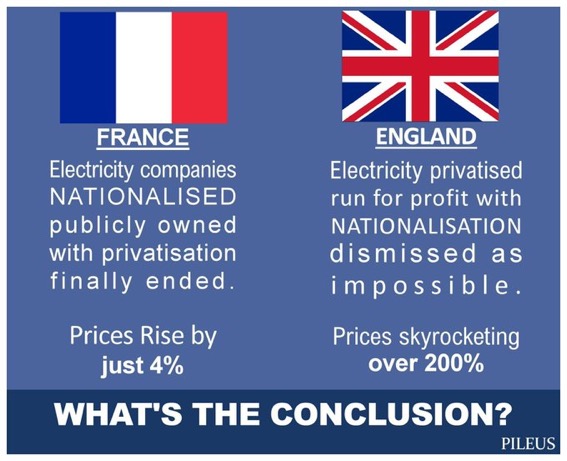 FRANCE

Electricity companies NATIONALISED publicly owned with privatisation finally ended.

Prices Rise by just 4%

ENGLAND

Electricity privatised run for profit with NATIONALISATION dismissed as impossible.

Prices skyrocketing over 200%

WHAT'S THE CONCLUSION?

PILEUS